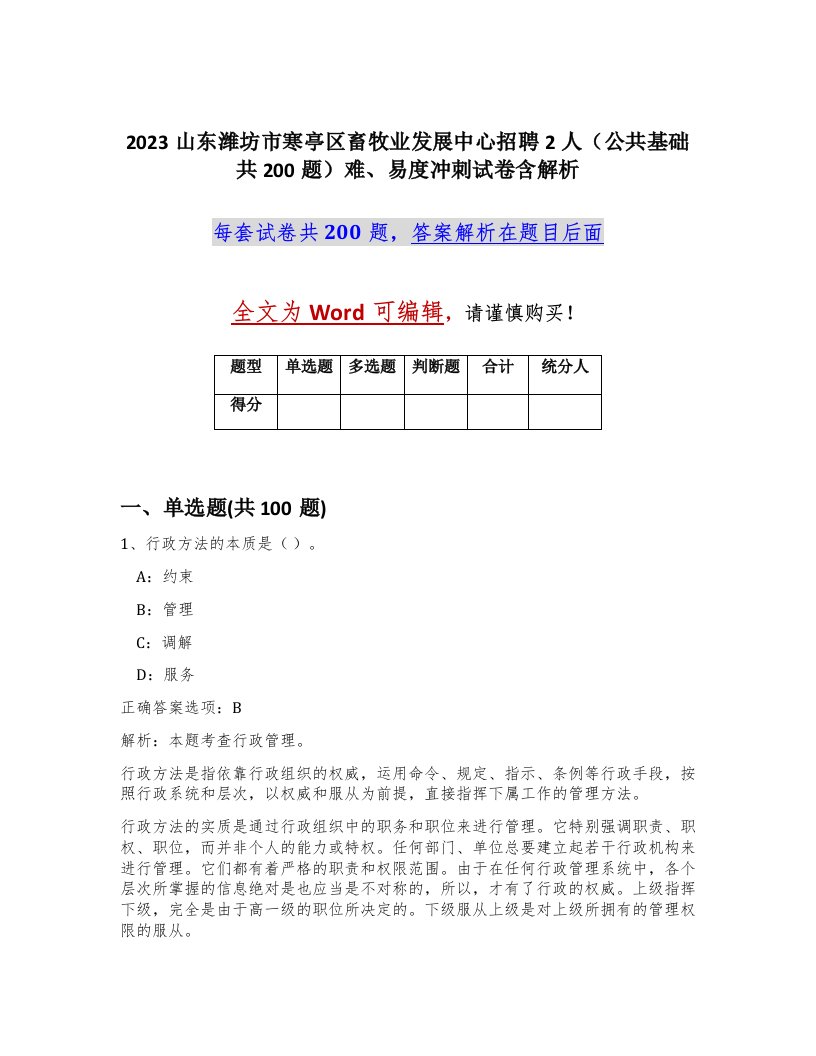 2023 山东潍坊市寒亭区畜牧业发展中心招聘 2 人（公共基础共 200 题）难、易度冲刺试卷含解析

每套试卷共 200 题，答案解析在题目后面

全文为 Word 可编辑，请谨慎购买！

| 题型 | 单选题 | 多选题 | 判断题 | 合计 | 统分人 |
|---|---|---|---|---|---|
| 得分 | | | | | |

一、单选题(共 100 题)

1、行政方法的本质是（ ）。

A：约束

B：管理

C：调解

D：服务

正确答案选项：B

解析：本题考查行政管理。

行政方法是指依靠行政组织的权威，运用命令、规定、指示、条例等行政手段，按照行政系统和层次，以权威和服从为前提，直接指挥下属工作的管理方法。

行政方法的实质是通过行政组织中的职务和职位来进行管理。它特别强调职责、职权、职位，而并非个人的能力或特权。任何部门、单位总要建立起若干行政机构来进行管理。它们都有着严格的职责和权限范围。由于在任何行政管理系统中，各个层次所掌握的信息绝对是也应当是不对称的，所以，才有了行政的权威。上级指挥下级，完全是由于高一级的职位所决定的。下级服从上级是对上级所拥有的管理权限的服从。